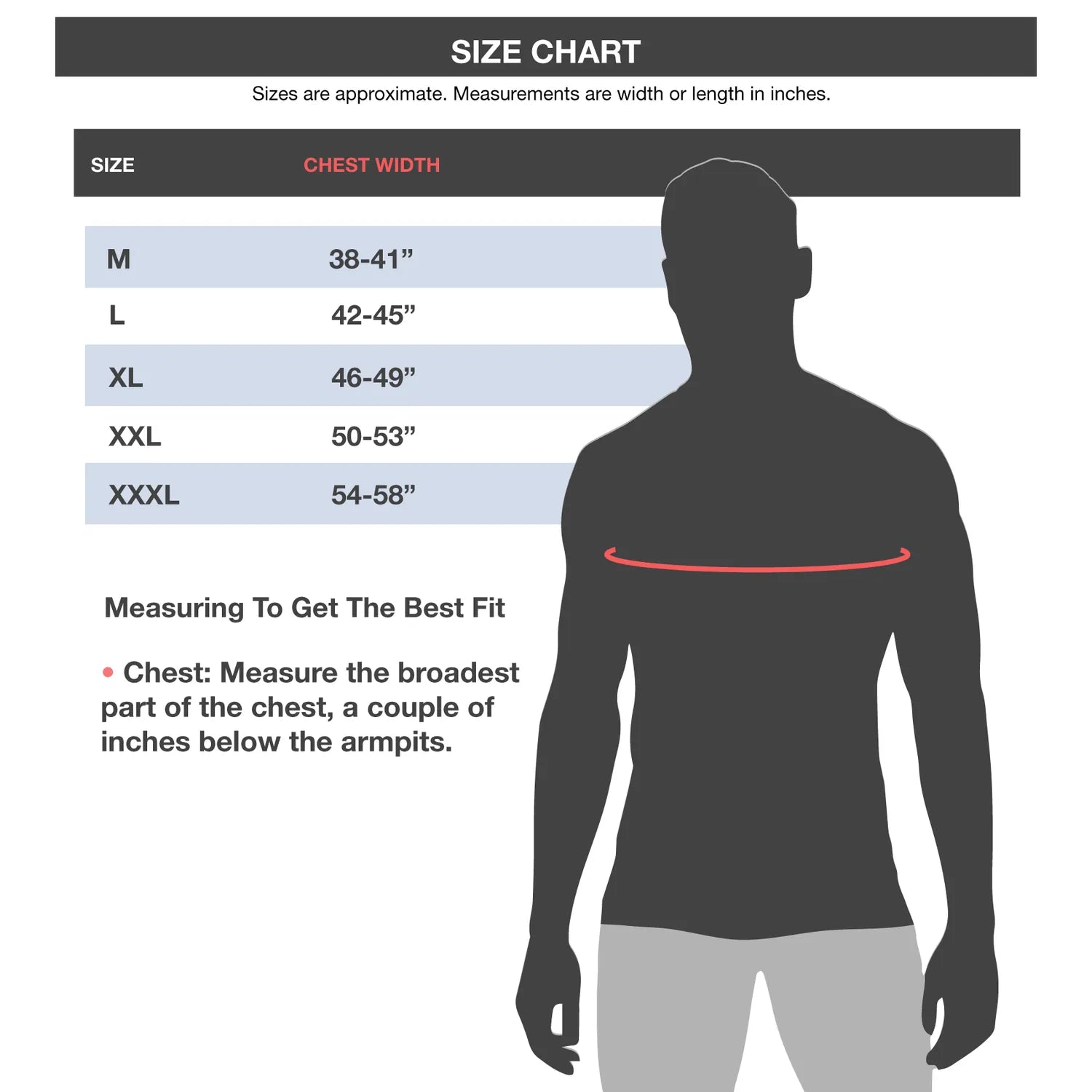 SIZE CHART

Sizes are approximate. Measurements are width or length in inches.

| SIZE | CHEST WIDTH |
|---|---|
| M | 38-41” |
| L | 42-45” |
| XL | 46-49” |
| XXL | 50-53” |
| XXXL | 54-58” |

Measuring To Get The Best Fit

• Chest: Measure the broadest part of the chest, a couple of inches below the armpits.